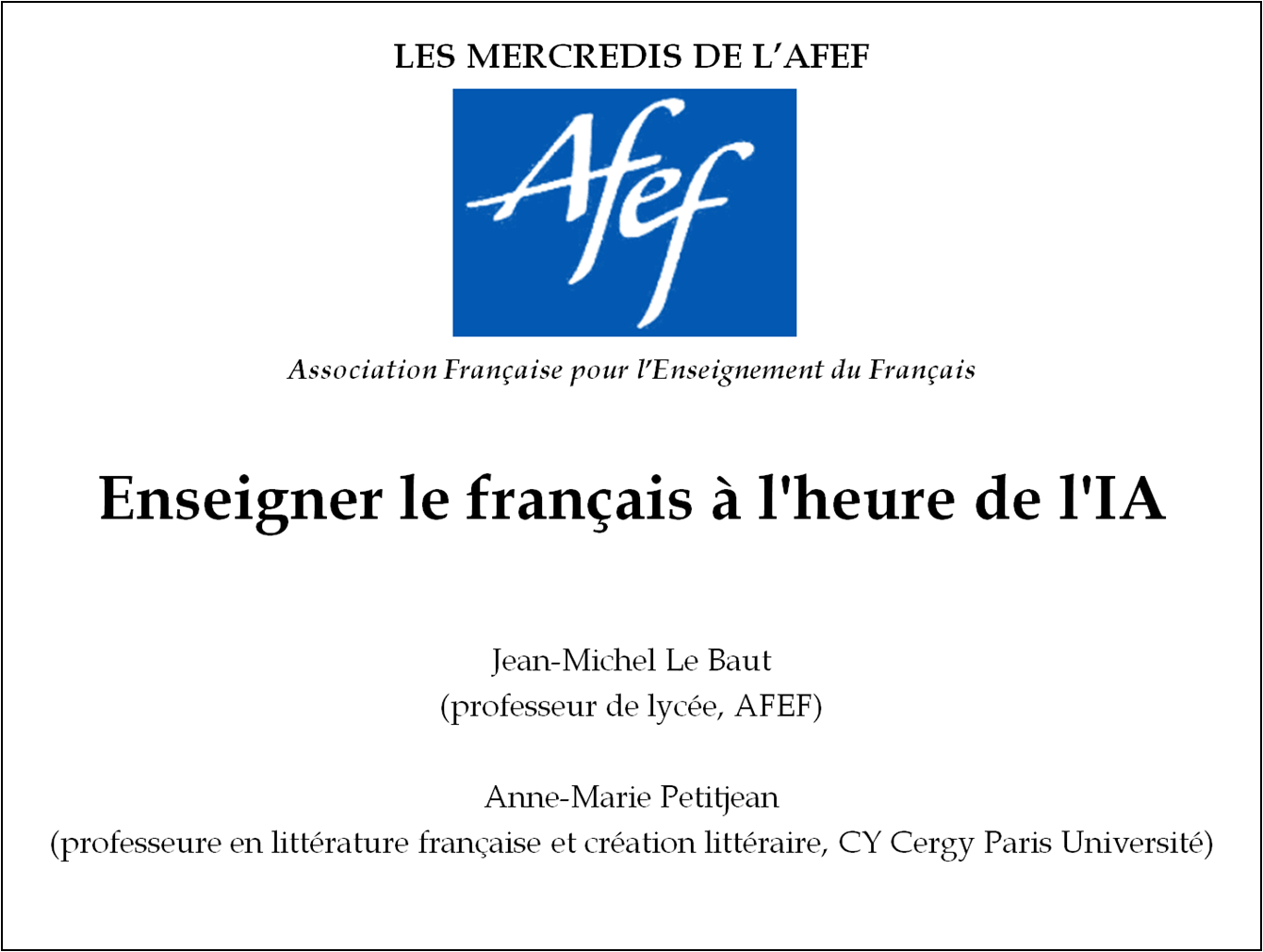 LES MERCREDIS DE L'AFEF

Afef

Association Française pour l'Enseignement du Français

Enseigner le français à l'heure de l'IA

Jean-Michel Le Baut
(professeur de lycée, AFEF)

Anne-Marie Petitjean
(professeure en littérature française et création littéraire, CY Cergy Paris Université)